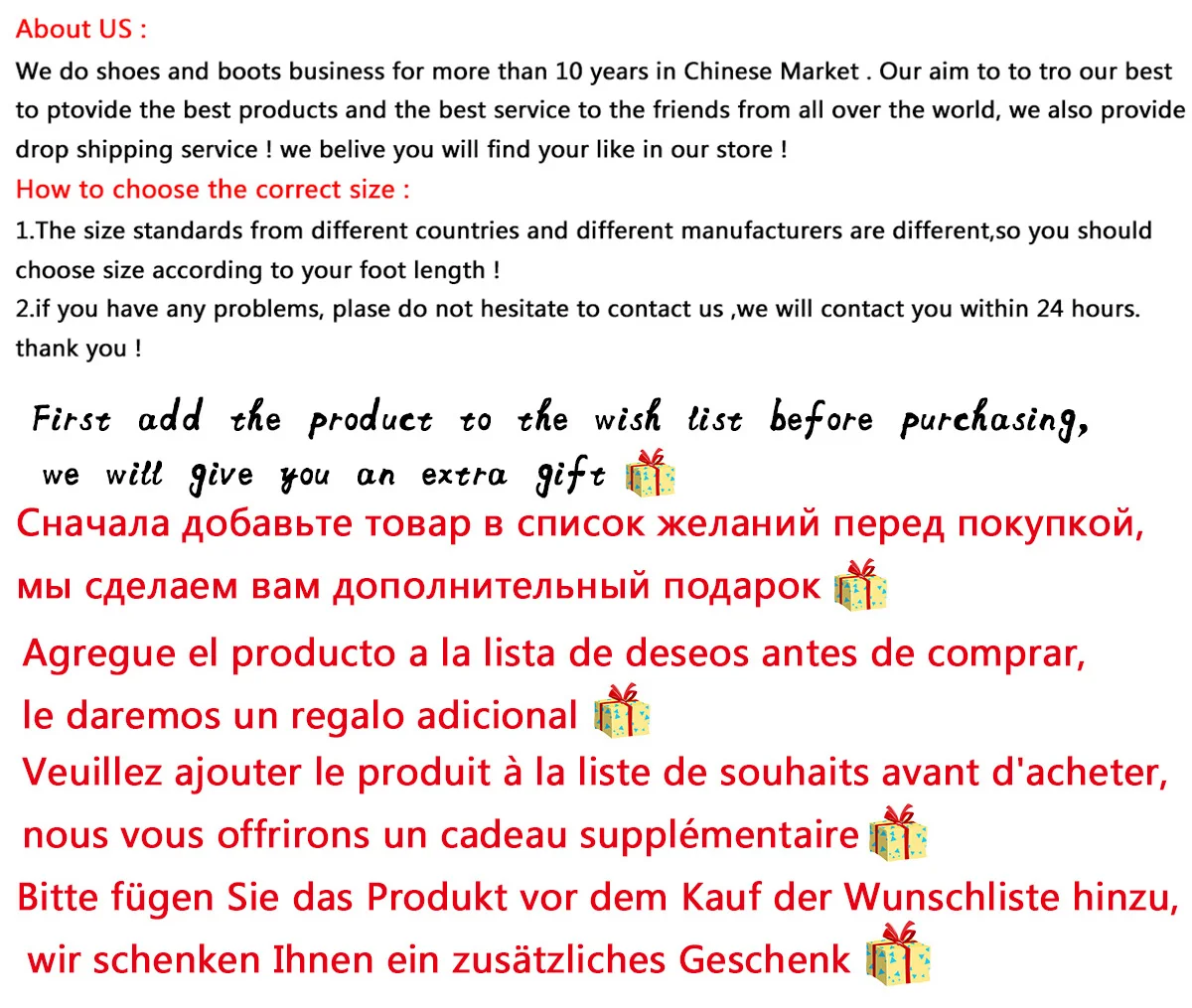 About US :

We do shoes and boots business for more than 10 years in Chinese Market . Our aim to to tro our best to ptovide the best products and the best service to the friends from all over the world, we also provide drop shipping service ! we belive you will find your like in our store !

How to choose the correct size :

1.The size standards from different countries and different manufacturers are different,so you should choose size according to your foot length !

2.if you have any problems, plase do not hesitate to contact us ,we will contact you within 24 hours. thank you !

First add the product to the wish list before purchasing,
we will give you an extra gift

Сначала добавьте товар в список желаний перед покупкой,
мы сделаем вам дополнительный подарок

Agregue el producto a la lista de deseos antes de comprar,
le daremos un regalo adicional

Veuillez ajouter le produit à la liste de souhaits avant d'acheter,
nous vous offrirons un cadeau supplémentaire

Bitte fügen Sie das Produkt vor dem Kauf der Wunschliste hinzu,
wir schenken Ihnen ein zusätzliches Geschenk